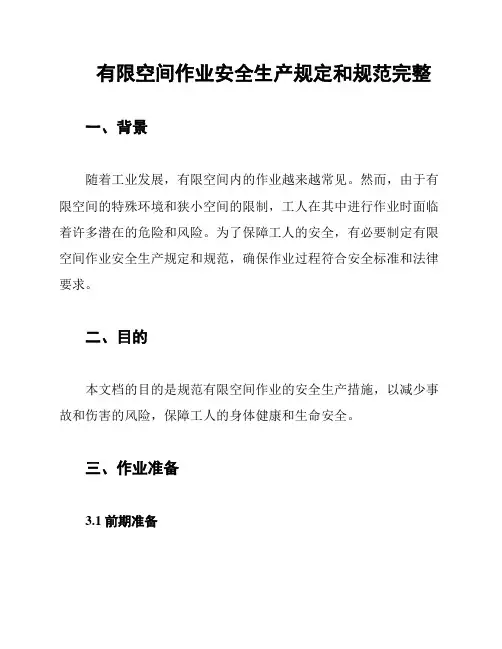 有限空间作业安全生产规定和规范完整

一、背景

随着工业发展，有限空间内的作业越来越常见。然而，由于有限空间的特殊环境和狭小空间的限制，工人在其中进行作业时面临着许多潜在的危险和风险。为了保障工人的安全，有必要制定有限空间作业安全生产规定和规范，确保作业过程符合安全标准和法律要求。

二、目的

本文档的目的是规范有限空间作业的安全生产措施，以减少事故和伤害的风险，保障工人的身体健康和生命安全。

三、作业准备

3.1 前期准备